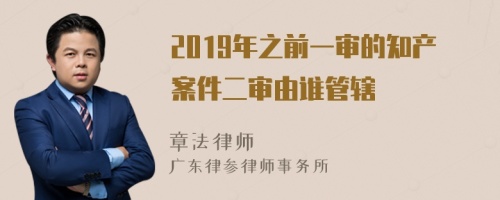 2019年之前一审的知产案件二审由谁管辖

章法律师
广东律参律师事务所